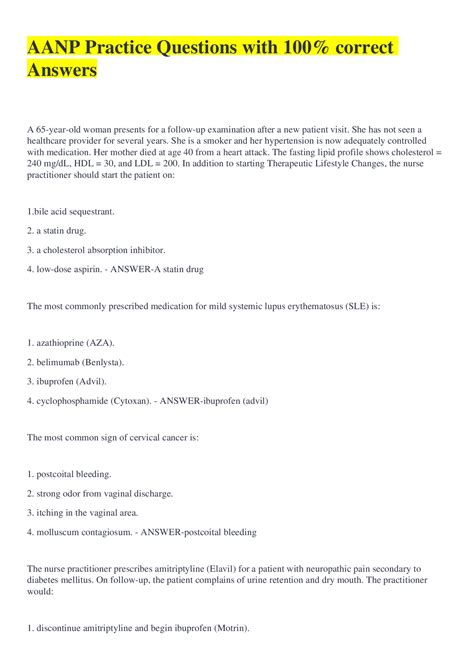 AANP Practice Questions with 100% correct Answers

A 65-year-old woman presents for a follow-up examination after a new patient visit. She has not seen a healthcare provider for several years. She is a smoker and her hypertension is now adequately controlled with medication. Her mother died at age 40 from a heart attack. The fasting lipid profile shows cholesterol = 240 mg/dL, HDL = 30, and LDL = 200. In addition to starting Therapeutic Lifestyle Changes, the nurse practitioner should start the patient on:

1.bile acid sequestrant.

2. a statin drug.

3. a cholesterol absorption inhibitor.

4. low-dose aspirin. - ANSWER-A statin drug

The most commonly prescribed medication for mild systemic lupus erythematosus (SLE) is:

1. azathioprine (AZA).

2. belimumab (Benlysta).

3. ibuprofen (Advil).

4. cyclophosphamide (Cytoxan). - ANSWER-ibuprofen (advil)

The most common sign of cervical cancer is:

1. postcoital bleeding.

2. strong odor from vaginal discharge.

3. itching in the vaginal area.

4. molluscum contagiosum. - ANSWER-postcoital bleeding

The nurse practitioner prescribes amitriptyline (Elavil) for a patient with neuropathic pain secondary to diabetes mellitus. On follow-up, the patient complains of urine retention and dry mouth. The practitioner would:

1. discontinue amitriptyline and begin ibuprofen (Motrin).